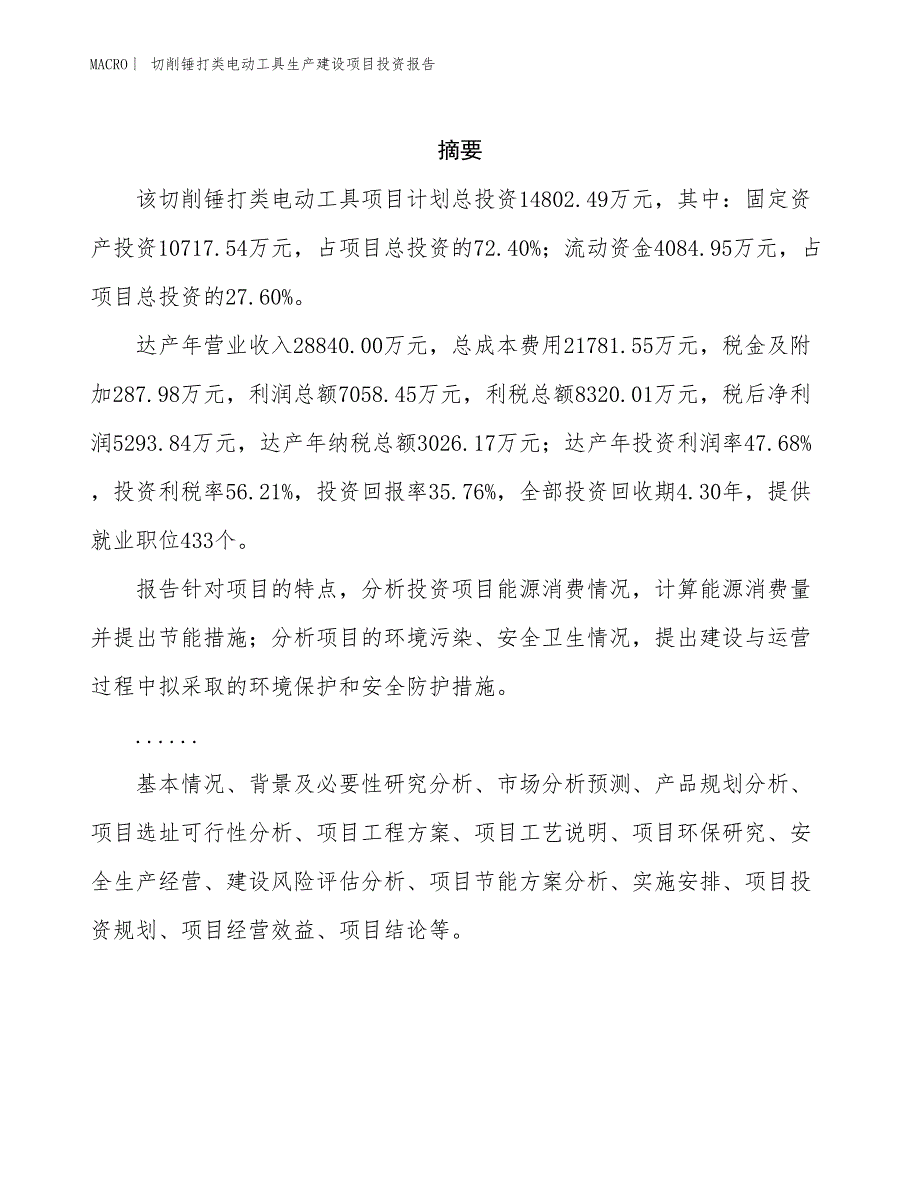 MACRO | 切削锤打类电动工具生产建设项目投资报告

摘要

该切削锤打类电动工具项目计划总投资14802.49万元，其中：固定资产投资10717.54万元，占项目总投资的72.40%；流动资金4084.95万元，占项目总投资的27.60%。

达产年营业收入28840.00万元，总成本费用21781.55万元，税金及附加287.98万元，利润总额7058.45万元，利税总额8320.01万元，税后净利润5293.84万元，达产年纳税总额3026.17万元；达产年投资利润率47.68%，投资利税率56.21%，投资回报率35.76%，全部投资回收期4.30年，提供就业职位433个。

报告针对项目的特点，分析投资项目能源消费情况，计算能源消费量并提出节能措施；分析项目的环境污染、安全卫生情况，提出建设与运营过程中拟采取的环境保护和安全防护措施。

......

基本情况、背景及必要性研究分析、市场分析预测、产品规划分析、项目选址可行性分析、项目工程方案、项目工艺说明、项目环保研究、安全生产经营、建设风险评估分析、项目节能方案分析、实施安排、项目投资规划、项目经营效益、项目结论等。